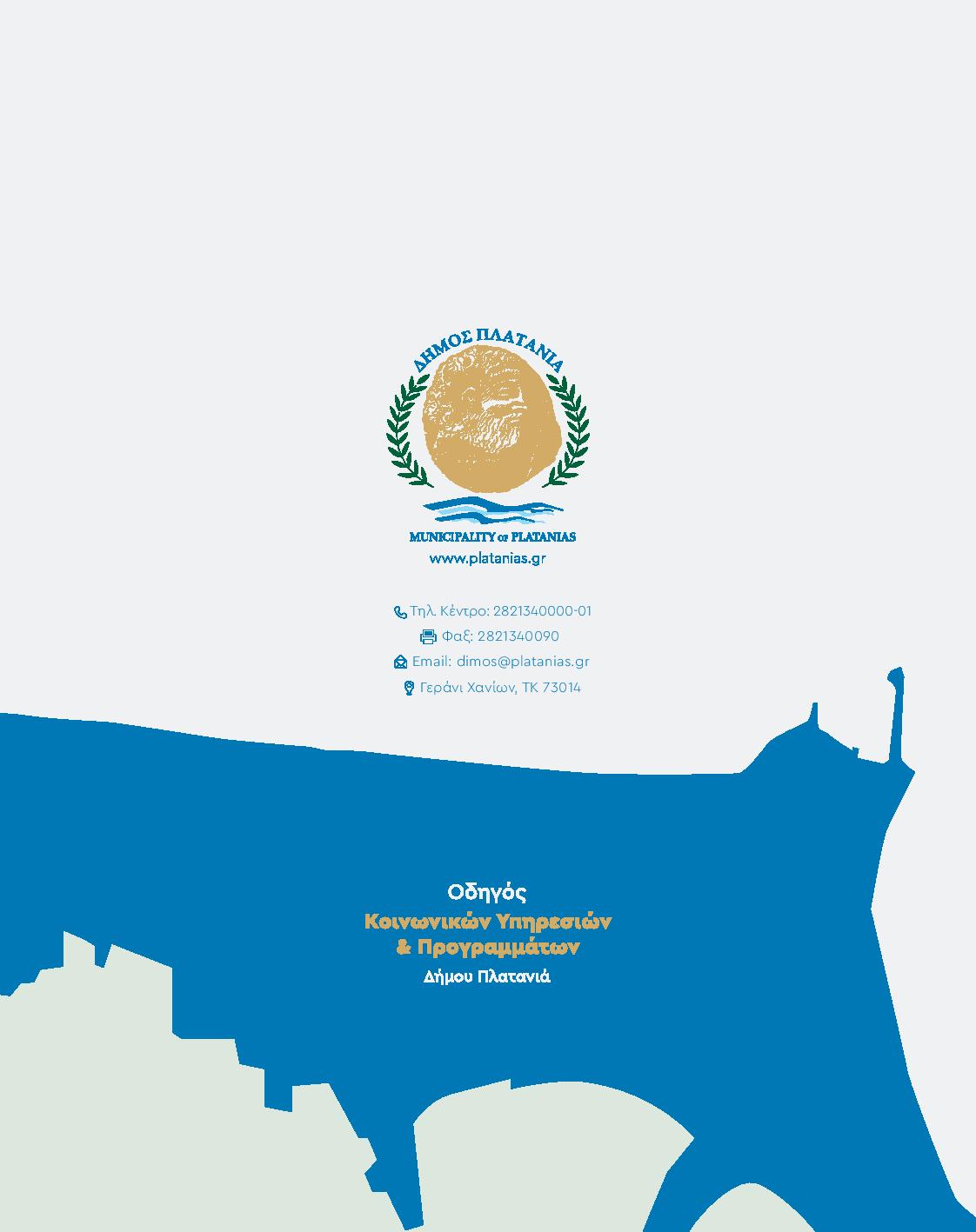 ΔΗΜΟΣ ΠΛΑΤΑΝΙΑ

MUNICIPALITY OF PLATANIAS
www.platanias.gr

Τηλ. Κέντρο: 2821340000-01
Φαξ: 2821340090
Email: dimos@platanias.gr
Γεράνι Χανίων, ΤΚ 73014

Οδηγός
Κοινωνικών Υπηρεσιών
& Προγραμμάτων
Δήμου Πλατανιά